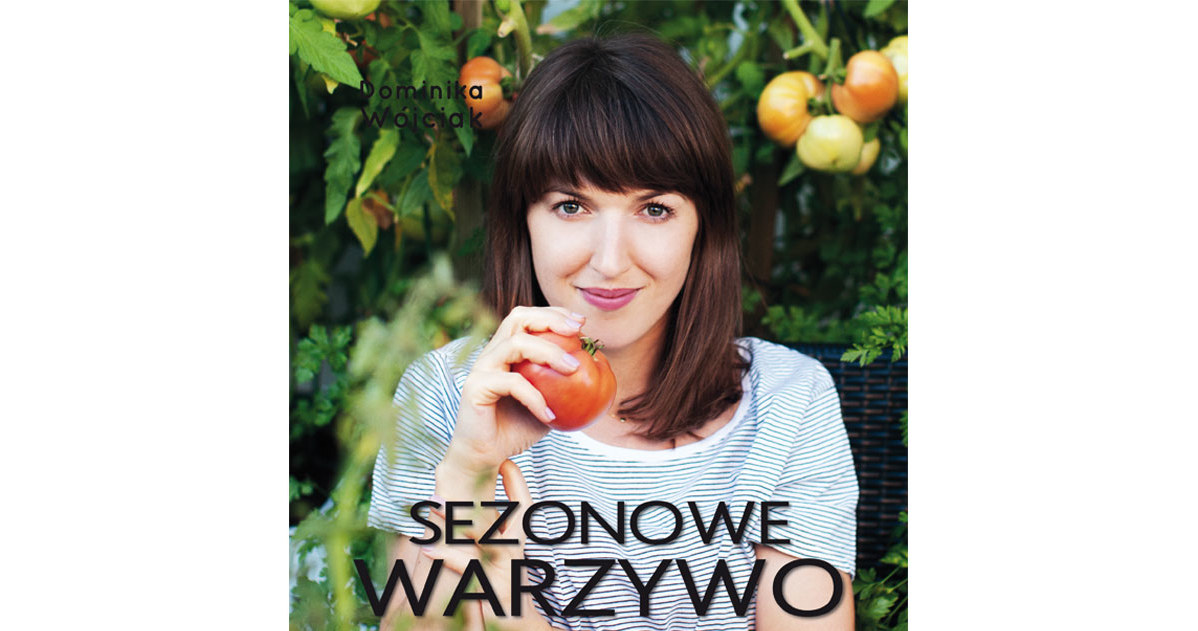 Dominika Wójciak

SEZONOWE
WARZYWO